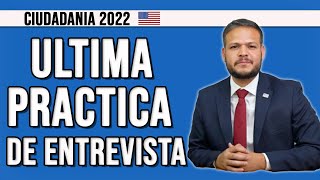 CIUDADANIA 2022

ULTIMA
PRACTICA
DE ENTREVISTA